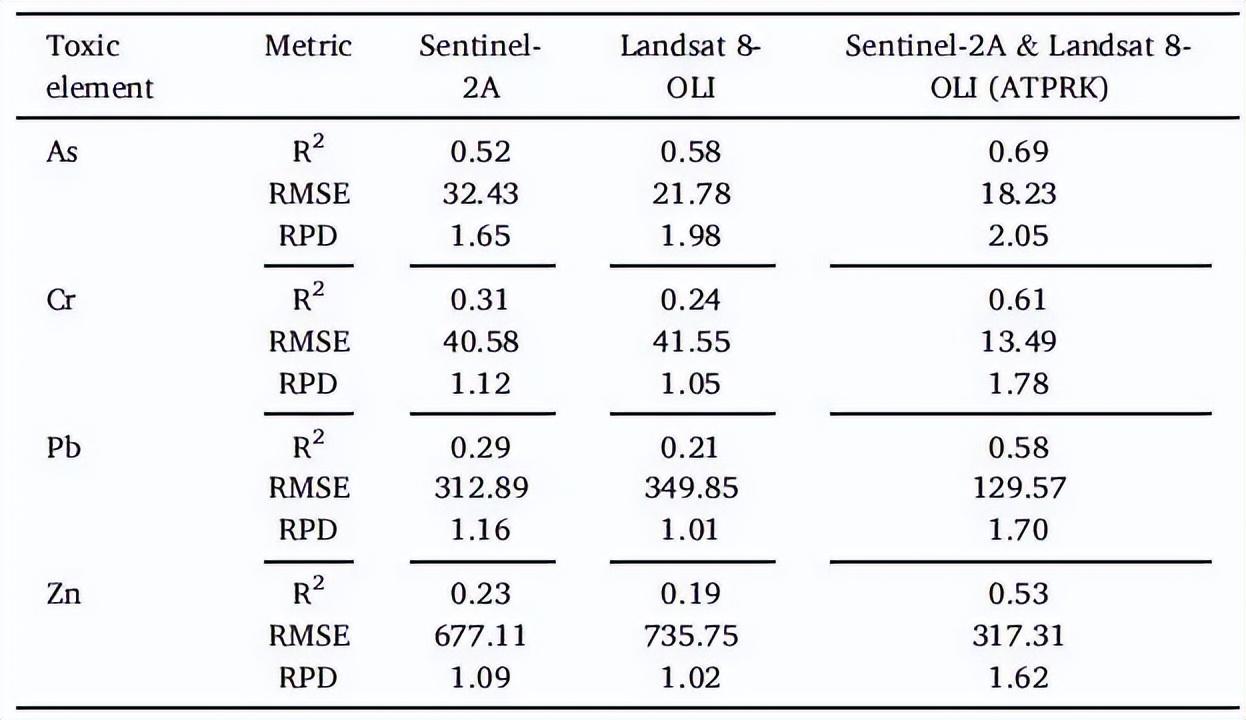 | Toxic element | Metric | Sentinel-2A | Landsat 8-OLI | Sentinel-2A & Landsat 8-OLI (ATPRK) |
|---|---|---|---|---|
| As | $R^2$ | 0.52 | 0.58 | 0.69 |
| | RMSE | 32.43 | 21.78 | 18.23 |
| | RPD | 1.65 | 1.98 | 2.05 |
| Cr | $R^2$ | 0.31 | 0.24 | 0.61 |
| | RMSE | 40.58 | 41.55 | 13.49 |
| | RPD | 1.12 | 1.05 | 1.78 |
| Pb | $R^2$ | 0.29 | 0.21 | 0.58 |
| | RMSE | 312.89 | 349.85 | 129.57 |
| | RPD | 1.16 | 1.01 | 1.70 |
| Zn | $R^2$ | 0.23 | 0.19 | 0.53 |
| | RMSE | 677.11 | 735.75 | 317.31 |
| | RPD | 1.09 | 1.02 | 1.62 |